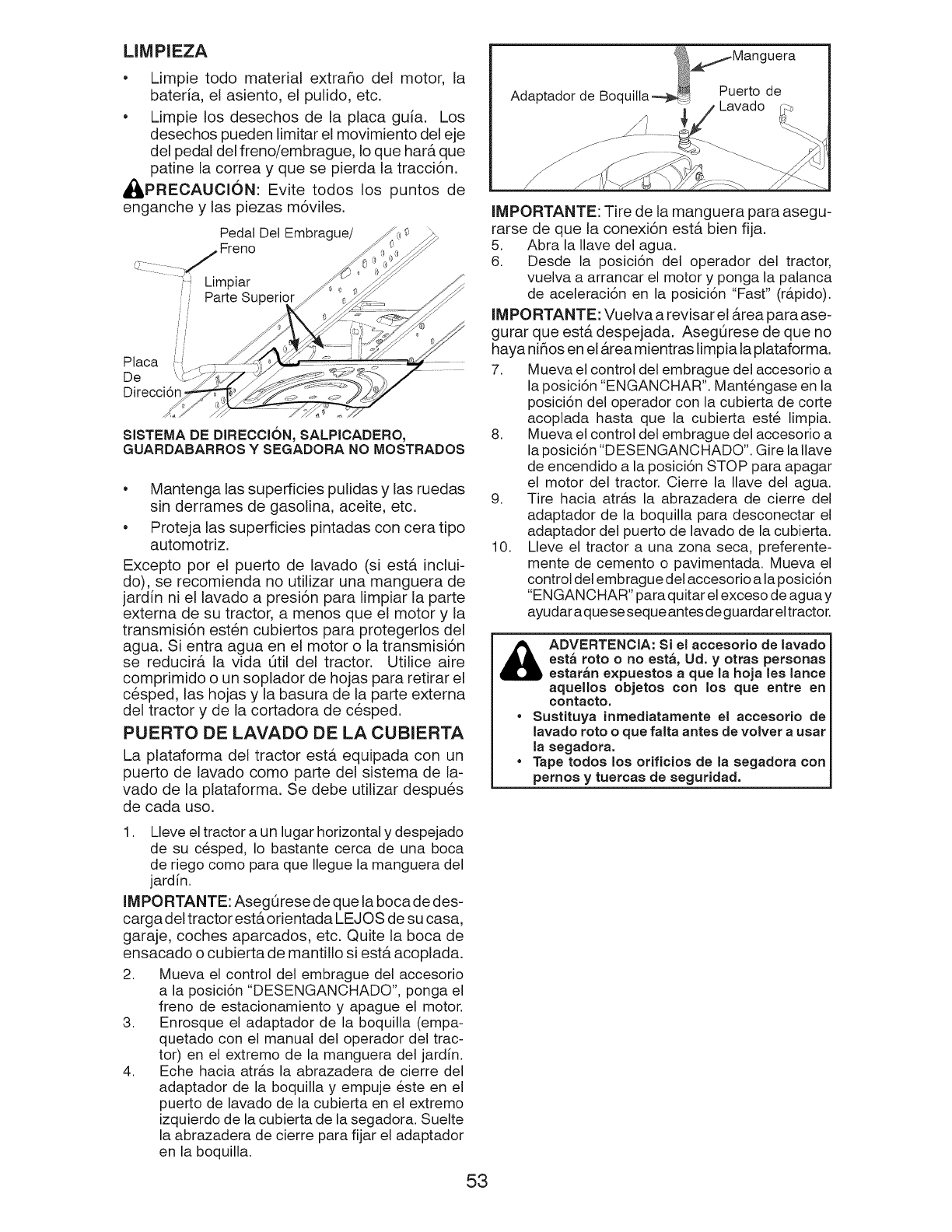 LIMPIEZA

• Limpie todo material extraño del motor, la batería, el asiento, el pulido, etc.
• Limpie los desechos de la placa guía. Los desechos pueden limitar el movimiento del eje del pedal del freno/embrague, lo que hará que patine la correa y que se pierda la tracción.

PRECAUCIÓN: Evite todos los puntos de enganche y las piezas móviles.

Pedal Del Embrague/ Freno
Limpiar Parte Superior
Placa De Dirección

SISTEMA DE DIRECCIÓN, SALPICADERO, GUARDABARROS Y SEGADORA NO MOSTRADOS

• Mantenga las superficies pulidas y las ruedas sin derrames de gasolina, aceite, etc.
• Proteja las superficies pintadas con cera tipo automotriz.

Excepto por el puerto de lavado (si está incluido), se recomienda no utilizar una manguera de jardín ni el lavado a presión para limpiar la parte externa de su tractor, a menos que el motor y la transmisión estén cubiertos para protegerlos del agua. Si entra agua en el motor o la transmisión se reducirá la vida útil del tractor. Utilice aire comprimido o un soplador de hojas para retirar el césped, las hojas y la basura de la parte externa del tractor y de la cortadora de césped.

PUERTO DE LAVADO DE LA CUBIERTA

La plataforma del tractor está equipada con un puerto de lavado como parte del sistema de lavado de la plataforma. Se debe utilizar después de cada uso.

1. Lleve el tractor a un lugar horizontal y despejado de su césped, lo bastante cerca de una boca de riego como para que llegue la manguera del jardín.

IMPORTANTE: Asegúrese de que la boca de descarga del tractor está orientada LEJOS de su casa, garaje, coches aparcados, etc. Quite la boca de ensacado o cubierta de mantillo si está acoplada.

2. Mueva el control del embrague del accesorio a la posición "DESENGANCHADO", ponga el freno de estacionamiento y apague el motor.
3. Enrosque el adaptador de la boquilla (empaquetado con el manual del operador del tractor) en el extremo de la manguera del jardín.
4. Eche hacia atrás la abrazadera de cierre del adaptador de la boquilla y empuje éste en el puerto de lavado de la cubierta en el extremo izquierdo de la cubierta de la segadora. Suelte la abrazadera de cierre para fijar el adaptador en la boquilla.

Manguera
Adaptador de Boquilla
Puerto de Lavado

IMPORTANTE: Tire de la manguera para asegurarse de que la conexión está bien fija.

5. Abra la llave del agua.
6. Desde la posición del operador del tractor, vuelva a arrancar el motor y ponga la palanca de aceleración en la posición "Fast" (rápido).

IMPORTANTE: Vuelva a revisar el área para asegurar que está despejada. Asegúrese de que no haya niños en el área mientras limpia la plataforma.

7. Mueva el control del embrague del accesorio a la posición "ENGANCHAR". Manténgase en la posición del operador con la cubierta de corte acoplada hasta que la cubierta esté limpia.
8. Mueva el control del embrague del accesorio a la posición "DESENGANCHADO". Gire la llave de encendido a la posición STOP para apagar el motor del tractor. Cierre la llave del agua.
9. Tire hacia atrás la abrazadera de cierre del adaptador de la boquilla para desconectar el adaptador del puerto de lavado de la cubierta.
10. Lleve el tractor a una zona seca, preferentemente de cemento o pavimentada. Mueva el control del embrague del accesorio a la posición "ENGANCHAR" para quitar el exceso de agua y ayudar a que se seque antes de guardar el tractor.

ADVERTENCIA: Si el accesorio de lavado está roto o no está, Ud. y otras personas estarán expuestos a que la hoja les lance aquellos objetos con los que entre en contacto.
• Sustituya inmediatamente el accesorio de lavado roto o que falta antes de volver a usar la segadora.
• Tape todos los orificios de la segadora con pernos y tuercas de seguridad.

53